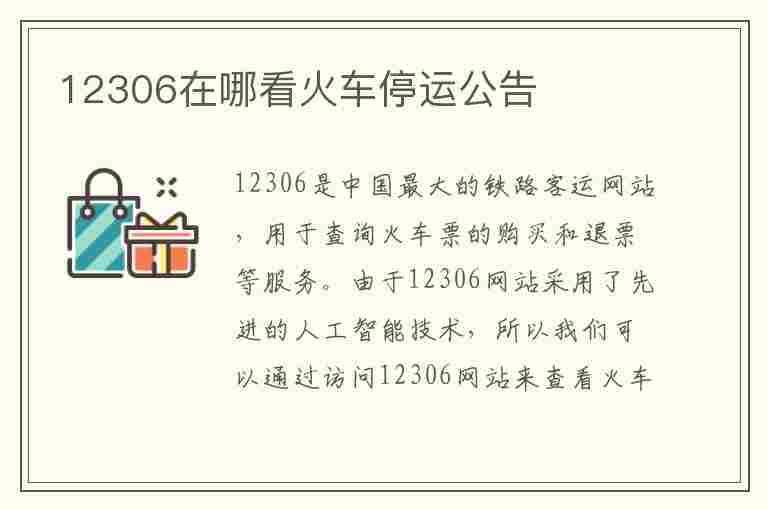 12306在哪看火车停运公告

12306是中国最大的铁路客运网站，用于查询火车票的购买和退票等服务。由于12306网站采用了先进的人工智能技术，所以我们可以通过访问12306网站来查看火车